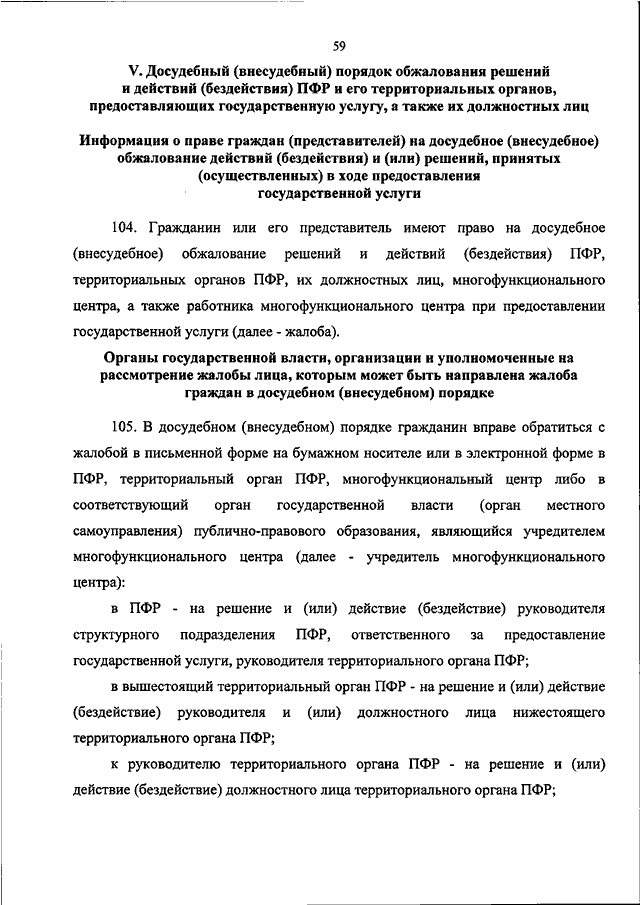 59

V. Досудебный (внесудебный) порядок обжалования решений и действий (бездействия) ПФР и его территориальных органов, предоставляющих государственную услугу, а также их должностных лиц

Информация о праве граждан (представителей) на досудебное (внесудебное) обжалование действий (бездействия) и (или) решений, принятых (осуществленных) в ходе предоставления государственной услуги

104. Гражданин или его представитель имеют право на досудебное (внесудебное) обжалование решений и действий (бездействия) ПФР, территориальных органов ПФР, их должностных лиц, многофункционального центра, а также работника многофункционального центра при предоставлении государственной услуги (далее - жалоба).

Органы государственной власти, организации и уполномоченные на рассмотрение жалобы лица, которым может быть направлена жалоба граждан в досудебном (внесудебном) порядке

105. В досудебном (внесудебном) порядке гражданин вправе обратиться с жалобой в письменной форме на бумажном носителе или в электронной форме в ПФР, территориальный орган ПФР, многофункциональный центр либо в соответствующий орган государственной власти (орган местного самоуправления) публично-правового образования, являющийся учредителем многофункционального центра (далее - учредитель многофункционального центра):

в ПФР - на решение и (или) действие (бездействие) руководителя структурного подразделения ПФР, ответственного за предоставление государственной услуги, руководителя территориального органа ПФР;

в вышестоящий территориальный орган ПФР - на решение и (или) действие (бездействие) руководителя и (или) должностного лица нижестоящего территориального органа ПФР;

к руководителю территориального органа ПФР - на решение и (или) действие (бездействие) должностного лица территориального органа ПФР;